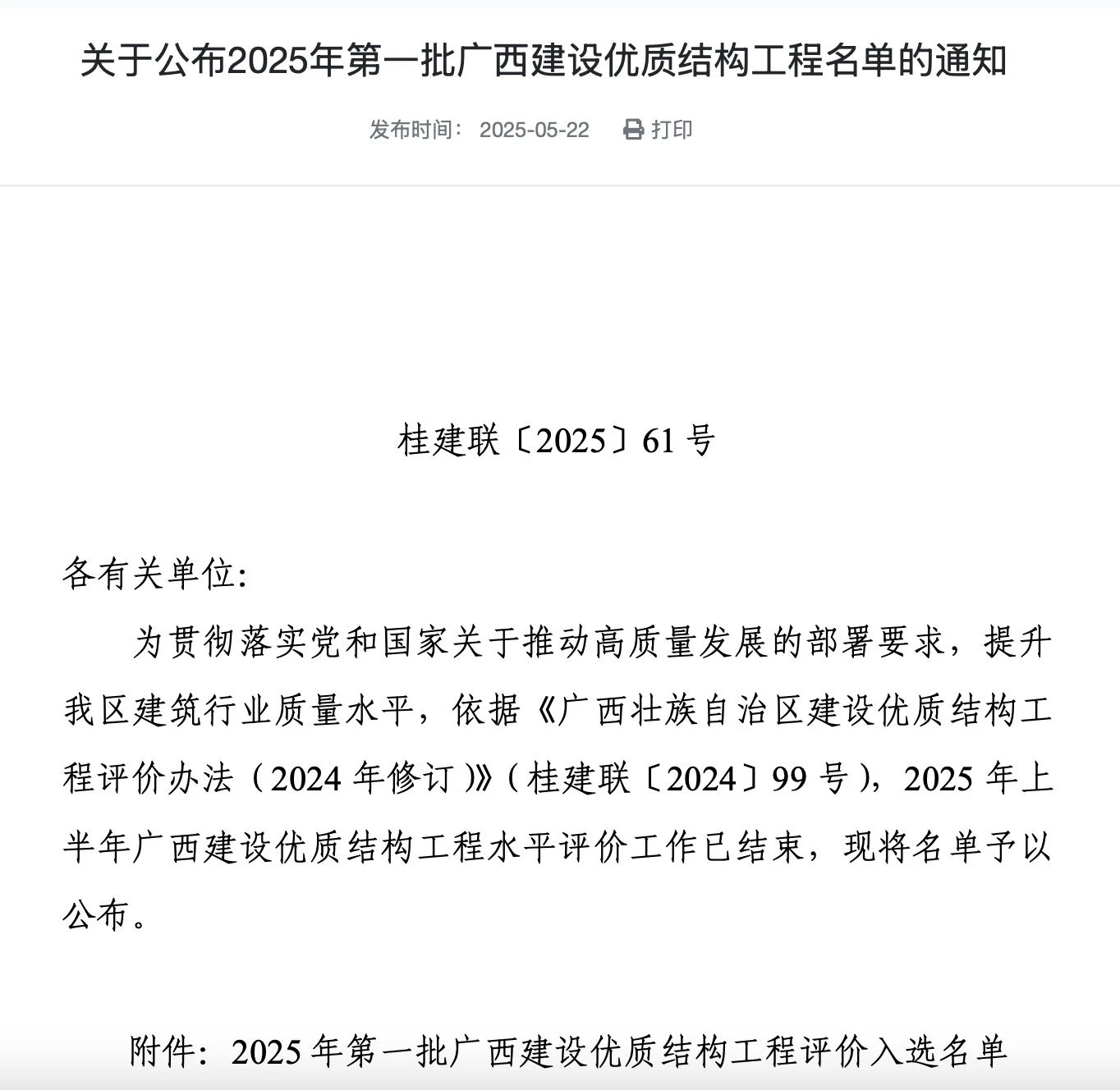 关于公布2025年第一批广西建设优质结构工程名单的通知

发布时间： 2025-05-22 打印

桂建联〔2025〕61号

各有关单位:

为贯彻落实党和国家关于推动高质量发展的部署要求，提升我区建筑行业质量水平，依据《广西壮族自治区建设优质结构工程评价办法（2024年修订）》（桂建联〔2024〕99号），2025年上半年广西建设优质结构工程水平评价工作已结束，现将名单予以公布。

附件：2025年第一批广西建设优质结构工程评价入选名单